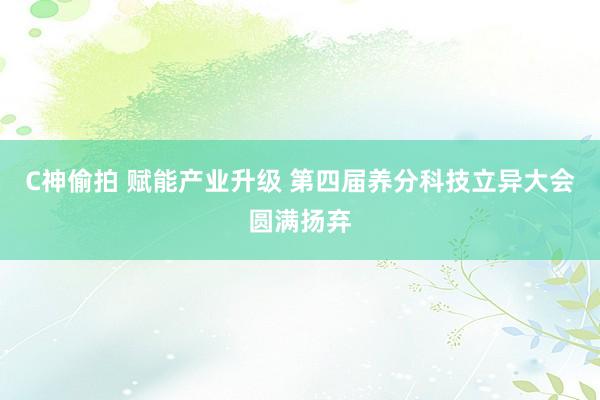 C神偷拍 赋能产业升级 第四届养分科技立异大会圆满扬弃